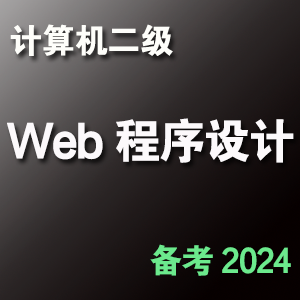 计算机二级

Web 程序设计

备考 2024